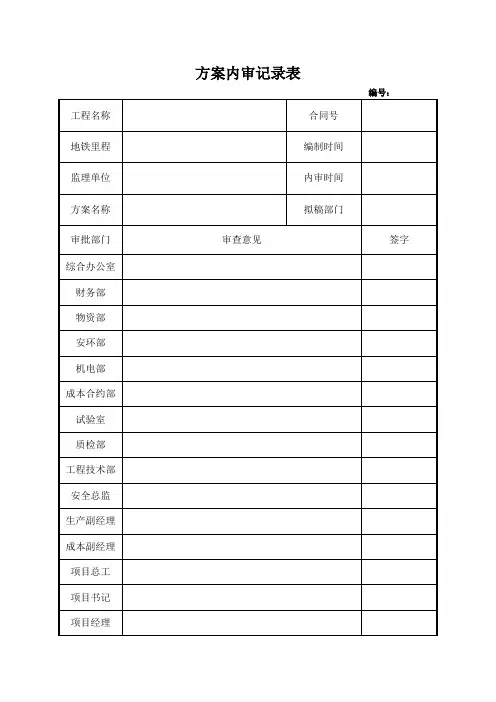 方案内审记录表

编号：

| 工程名称 |  | 合同号 |  |
|---|---|---|---|
| 地铁里程 |  | 编制时间 |  |
| 监理单位 |  | 内审时间 |  |
| 方案名称 |  | 拟稿部门 |  |

| 审批部门 | 审查意见 | 签字 |
|---|---|---|
| 综合办公室 |  |  |
| 财务部 |  |  |
| 物资部 |  |  |
| 安环部 |  |  |
| 机电部 |  |  |
| 成本合约部 |  |  |
| 试验室 |  |  |
| 质检部 |  |  |
| 工程技术部 |  |  |
| 安全总监 |  |  |
| 生产副经理 |  |  |
| 成本副经理 |  |  |
| 项目总工 |  |  |
| 项目书记 |  |  |
| 项目经理 |  |  |